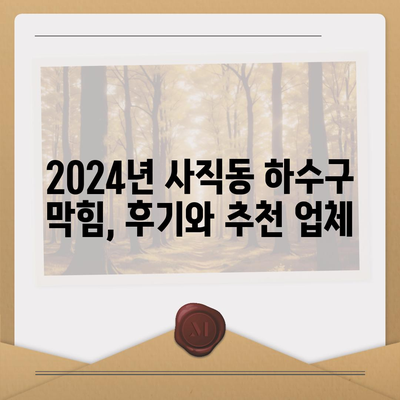 2024년 사직동 하수구 막힘, 후기와 추천 업체

M